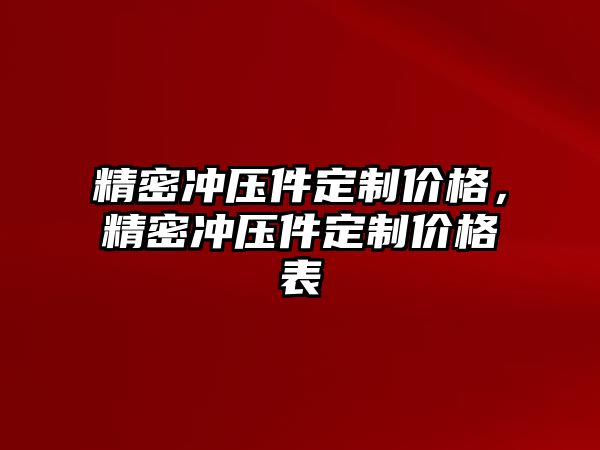 精密冲压件定制价格，精密冲压件定制价格表